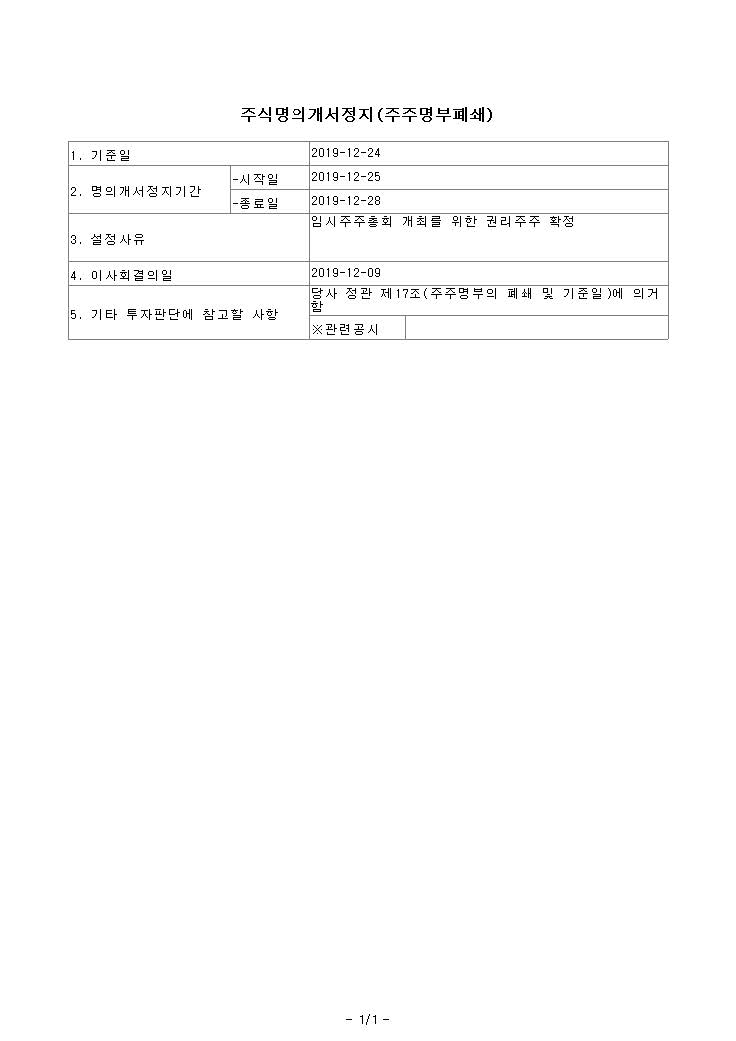 주식명의개서정지(주주명부폐쇄)

| 1. 기준일 | | 2019-12-24 | |
|---|---|---|---|
| 2. 명의개서정지기간 | -시작일 | 2019-12-25 | |
| | -종료일 | 2019-12-28 | |
| 3. 설정사유 | | 임시주주총회 개최를 위한 권리주주 확정 | |
| 4. 이사회결의일 | | 2019-12-09 | |
| 5. 기타 투자판단에 참고할 사항 | | 당사 정관 제17조(주주명부의 폐쇄 및 기준일)에 의거함 | |
| | | ※관련공시 | |

- 1/1 -